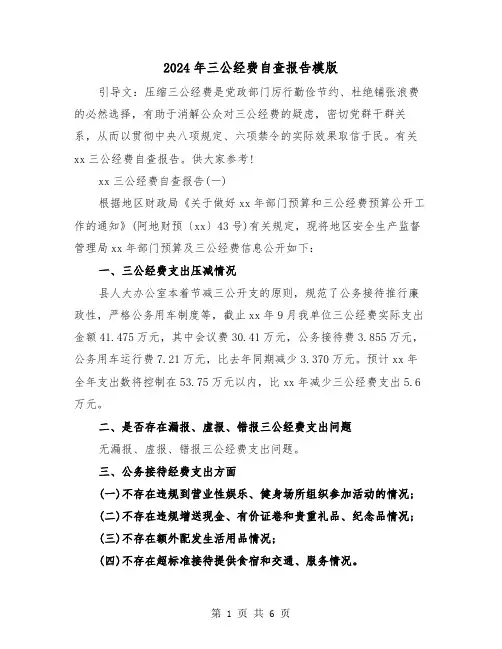 2024年三公经费自查报告模版

引导文：压缩三公经费是党政部门厉行勤俭节约、杜绝铺张浪费的必然选择，有助于消解公众对三公经费的疑虑，密切党群干群关系，从而以贯彻中央八项规定、六项禁令的实际效果取信于民。有关xx三公经费自查报告。供大家参考!

xx三公经费自查报告(一)

根据地区财政局《关于做好xx年部门预算和三公经费预算公开工作的通知》(阿地财预〔xx〕43号)有关规定，现将地区安全生产监督管理局xx年部门预算及三公经费信息公开如下：

一、三公经费支出压减情况

县人大办公室本着节减三公开支的原则，规范了公务接待推行廉政性，严格公务用车制度等，截止xx年9月我单位三公经费实际支出金额41.475万元，其中会议费30.41万元，公务接待费3.855万元，公务用车运行费7.21万元，比去年同期减少3.370万元。预计xx年全年支出数将控制在53.75万元以内，比xx年减少三公经费支出5.6万元。

二、是否存在漏报、虚报、错报三公经费支出问题

无漏报、虚报、错报三公经费支出问题。

三、公务接待经费支出方面

(一)不存在违规到营业性娱乐、健身场所组织参加活动的情况;

(二)不存在违规赠送现金、有价证卷和贵重礼品、纪念品情况;

(三)不存在额外配发生活用品情况;

(四)不存在超标准接待提供食宿和交通、服务情况。

第 1 页 共 6 页